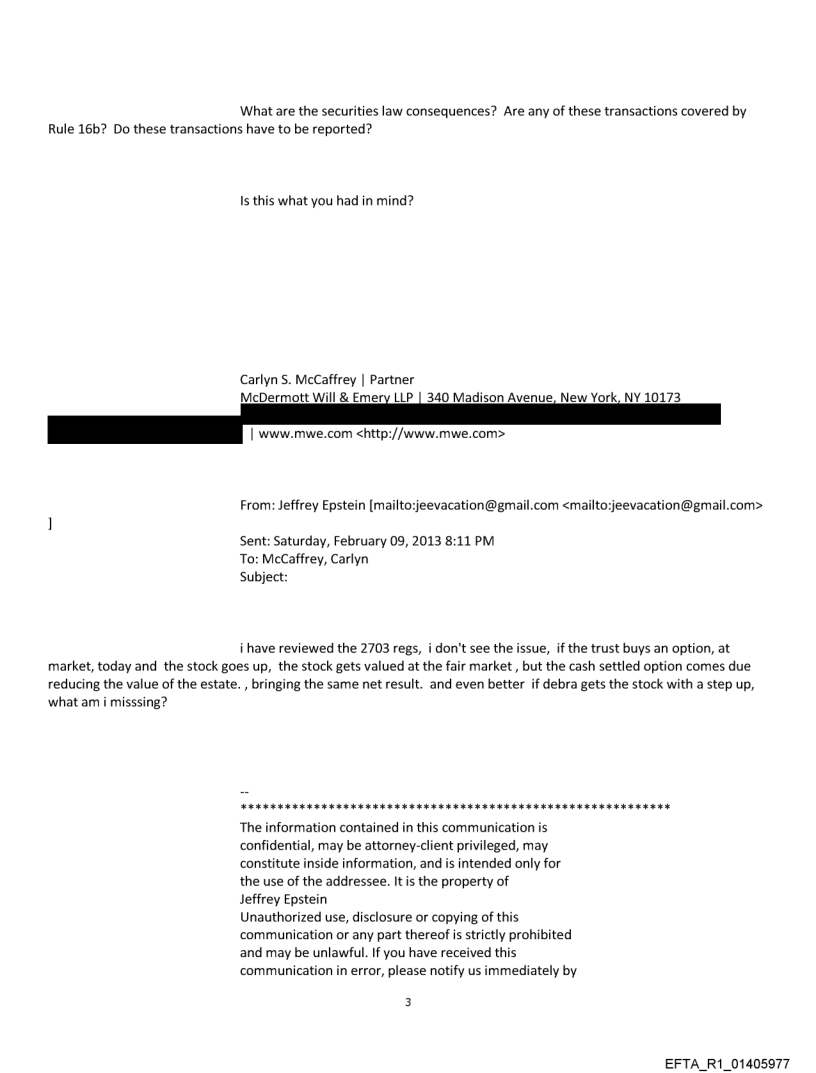 What are the securities law consequences? Are any of these transactions covered by Rule 16b? Do these transactions have to be reported?

Is this what you had in mind?

Carlyn S. McCaffrey | Partner
McDermott Will & Emery LLP | 340 Madison Avenue, New York, NY 10173
| www.mwe.com <http://www.mwe.com>

From: Jeffrey Epstein [mailto:jeevacation@gmail.com <mailto:jeevacation@gmail.com>
]
Sent: Saturday, February 09, 2013 8:11 PM
To: McCaffrey, Carlyn
Subject:

i have reviewed the 2703 regs, i don't see the issue, if the trust buys an option, at market, today and the stock goes up, the stock gets valued at the fair market , but the cash settled option comes due reducing the value of the estate. , bringing the same net result. and even better if debra gets the stock with a step up, what am i misssing?

--
************************************************************
The information contained in this communication is confidential, may be attorney-client privileged, may constitute inside information, and is intended only for the use of the addressee. It is the property of Jeffrey Epstein
Unauthorized use, disclosure or copying of this communication or any part thereof is strictly prohibited and may be unlawful. If you have received this communication in error, please notify us immediately by

3

EFTA_R1_01405977